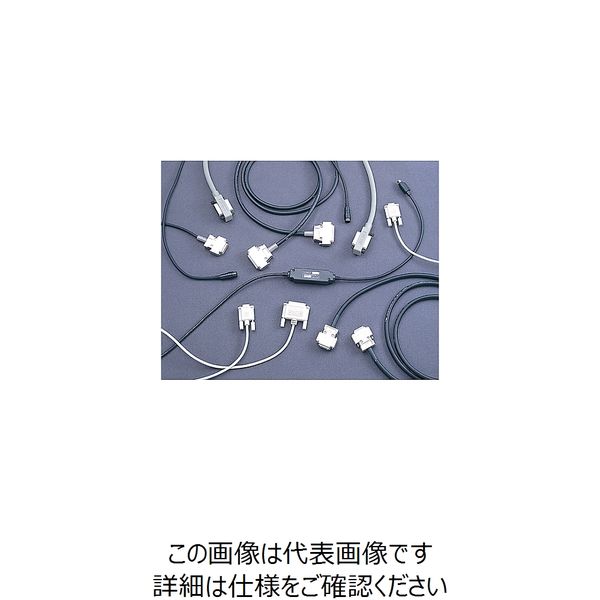 この画像は代表画像です
詳細は仕様をご確認ください